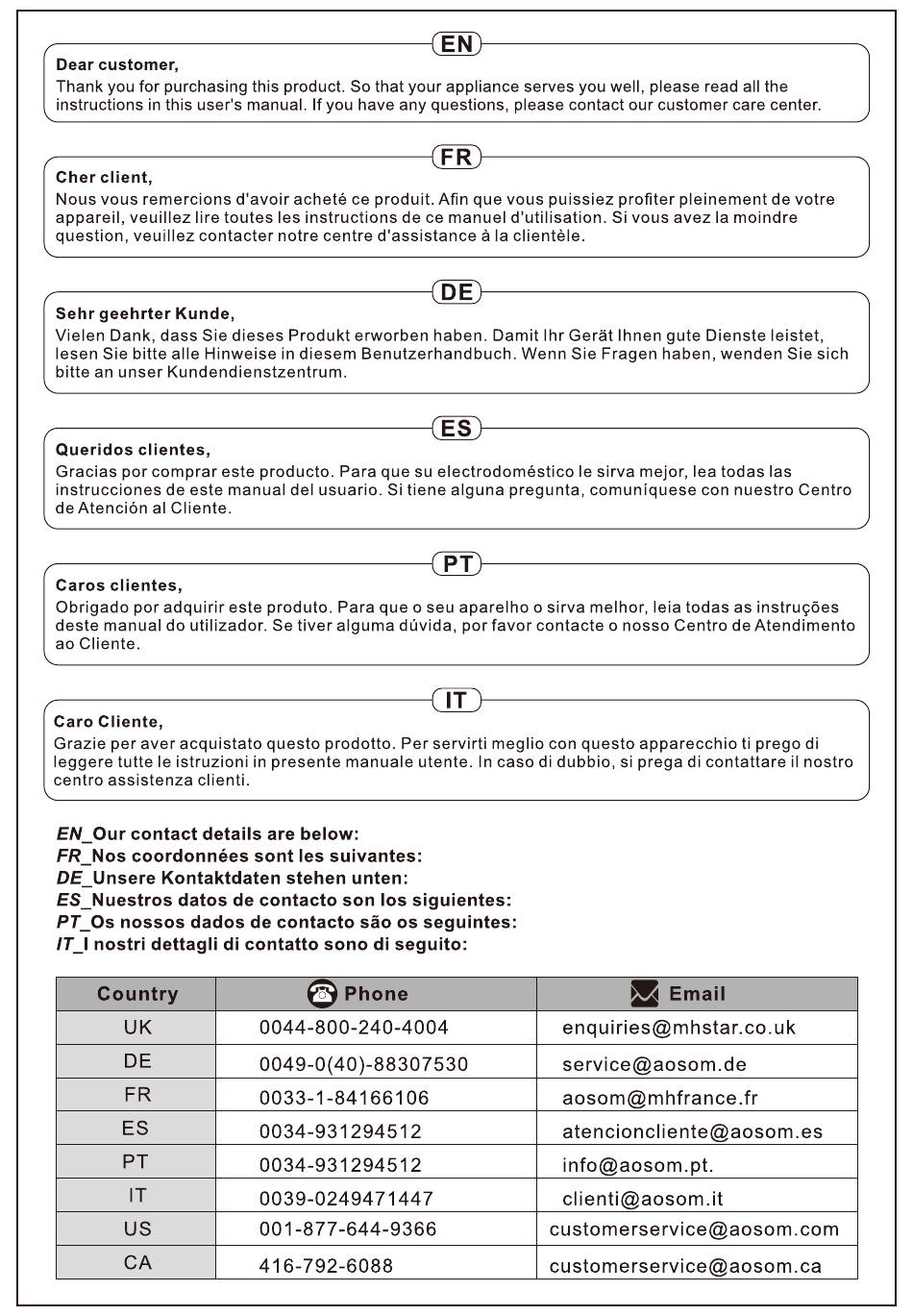 EN

Dear customer,
Thank you for purchasing this product. So that your appliance serves you well, please read all the instructions in this user's manual. If you have any questions, please contact our customer care center.

FR

Cher client,
Nous vous remercions d'avoir acheté ce produit. Afin que vous puissiez profiter pleinement de votre appareil, veuillez lire toutes les instructions de ce manuel d'utilisation. Si vous avez la moindre question, veuillez contacter notre centre d'assistance à la clientèle.

DE

Sehr geehrter Kunde,
Vielen Dank, dass Sie dieses Produkt erworben haben. Damit Ihr Gerät Ihnen gute Dienste leistet, lesen Sie bitte alle Hinweise in diesem Benutzerhandbuch. Wenn Sie Fragen haben, wenden Sie sich bitte an unser Kundendienstzentrum.

ES

Queridos clientes,
Gracias por comprar este producto. Para que su electrodoméstico le sirva mejor, lea todas las instrucciones de este manual del usuario. Si tiene alguna pregunta, comuníquese con nuestro Centro de Atención al Cliente.

PT

Caros clientes,
Obrigado por adquirir este produto. Para que o seu aparelho o sirva melhor, leia todas as instruções deste manual do utilizador. Se tiver alguma dúvida, por favor contacte o nosso Centro de Atendimento ao Cliente.

IT

Caro Cliente,
Grazie per aver acquistato questo prodotto. Per servirti meglio con questo apparecchio ti prego di leggere tutte le istruzioni in presente manuale utente. In caso di dubbio, si prega di contattare il nostro centro assistenza clienti.

EN_Our contact details are below:
FR_Nos coordonnées sont les suivantes:
DE_Unsere Kontaktdaten stehen unten:
ES_Nuestros datos de contacto son los siguientes:
PT_Os nossos dados de contacto são os seguintes:
IT_I nostri dettagli di contatto sono di seguito:

| Country | Phone | Email |
|---|---|---|
| UK | 0044-800-240-4004 | enquiries@mhstar.co.uk |
| DE | 0049-0(40)-88307530 | service@aosom.de |
| FR | 0033-1-84166106 | aosom@mhfrance.fr |
| ES | 0034-931294512 | atencioncliente@aosom.es |
| PT | 0034-931294512 | info@aosom.pt. |
| IT | 0039-0249471447 | clienti@aosom.it |
| US | 001-877-644-9366 | customerservice@aosom.com |
| CA | 416-792-6088 | customerservice@aosom.ca |